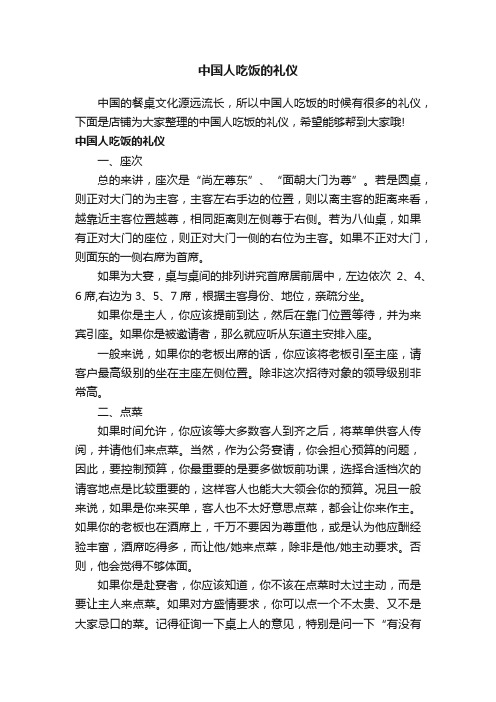 中国人吃饭的礼仪

中国的餐桌文化源远流长，所以中国人吃饭的时候有很多的礼仪，下面是店铺为大家整理的中国人吃饭的礼仪，希望能够帮到大家哦!

中国人吃饭的礼仪

一、座次

总的来讲，座次是“尚左尊东”、“面朝大门为尊”。若是圆桌，则正对大门的为主客，主客左右手边的位置，则以离主客的距离来看，越靠近主客位置越尊，相同距离则左侧尊于右侧。若为八仙桌，如果有正对大门的座位，则正对大门一侧的右位为主客。如果不正对大门，则面东的一侧右席为首席。

如果为大宴，桌与桌间的排列讲究首席居前居中，左边依次 2、4、6 席,右边为 3、5、7 席，根据主客身份、地位，亲疏分坐。

如果你是主人，你应该提前到达，然后在靠门位置等待，并为来宾引座。如果你是被邀请者，那么就应听从东道主安排入座。

一般来说，如果你的老板出席的话，你应该将老板引至主座，请客户最高级别的坐在主座左侧位置。除非这次招待对象的领导级别非常高。

二、点菜

如果时间允许，你应该等大多数客人到齐之后，将菜单供客人传阅，并请他们来点菜。当然，作为公务宴请，你会担心预算的问题，因此，要控制预算，你最重要的是要多做饭前功课，选择合适档次的请客地点是比较重要的，这样客人也能大大领会你的预算。况且一般来说，如果是你来买单，客人也不太好意思点菜，都会让你来作主。如果你的老板也在酒席上，千万不要因为尊重他，或是认为他应酬经验丰富，酒席吃得多，而让他/她来点菜，除非是他/她主动要求。否则，他会觉得不够体面。

如果你是赴宴者，你应该知道，你不该在点菜时太过主动，而是要让主人来点菜。如果对方盛情要求，你可以点一个不太贵、又不是大家忌口的菜。记得征询一下桌上人的意见，特别是问一下“有没有